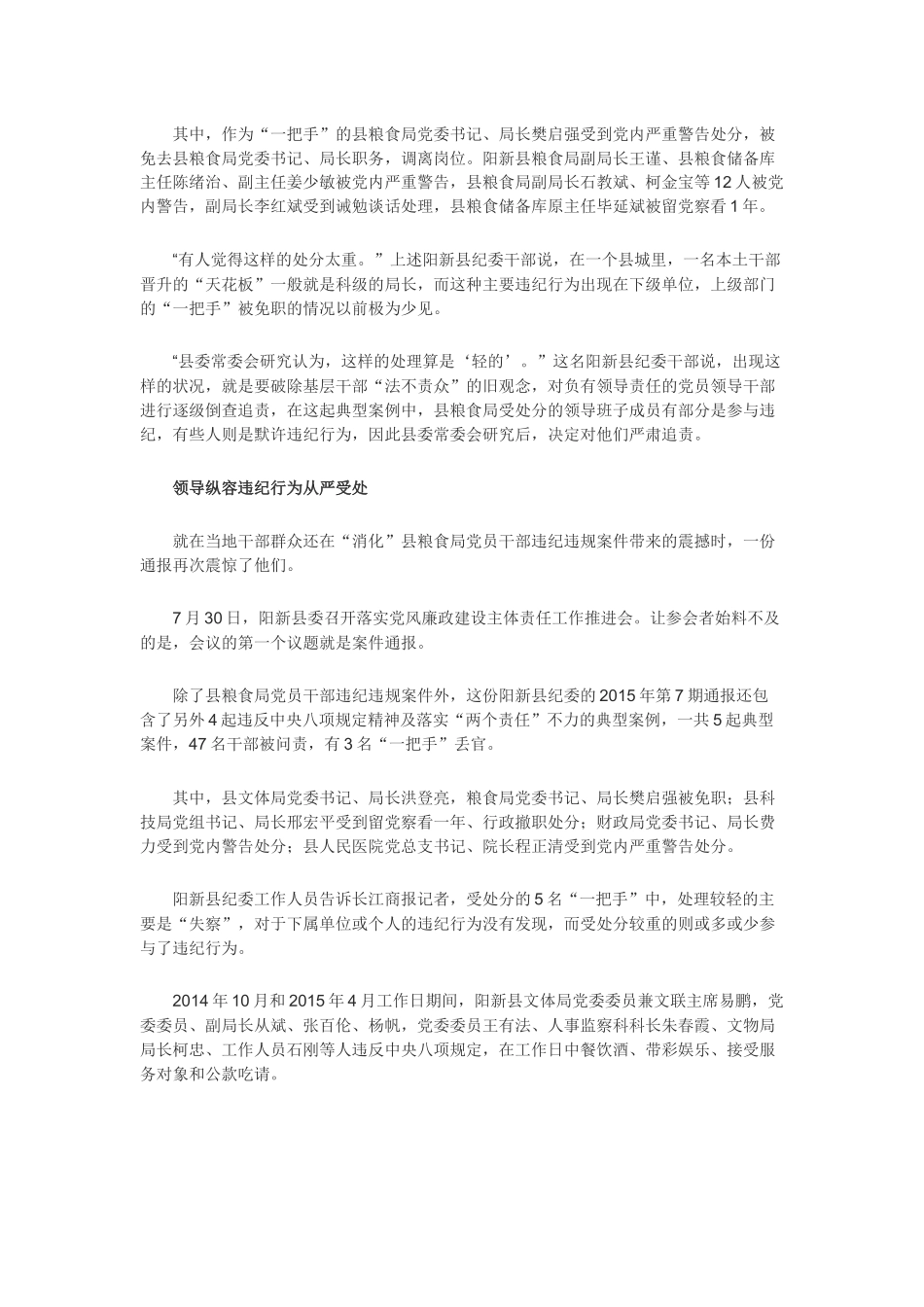 其中，作为“一把手”的县粮食局党委书记、局长樊启强受到党内严重警告处分，被免去县粮食局党委书记、局长职务，调离岗位。阳新县粮食局副局长王谨、县粮食储备库主任陈绪治、副主任姜少敏被党内严重警告，县粮食局副局长石教斌、柯金宝等12人被党内警告，副局长李红斌受到诫勉谈话处理，县粮食储备库原主任毕延斌被留党察看1年。

“有人觉得这样的处分太重。”上述阳新县纪委干部说，在一个县城里，一名本土干部晋升的“天花板”一般就是科级的局长，而这种主要违纪行为出现在下级单位，上级部门的“一把手”被免职的情况以前极为少见。

“县委常委会研究认为，这样的处理算是‘轻的’。”这名阳新县纪委干部说，出现这样的状况，就是要破除基层干部“法不责众”的旧观念，对负有领导责任的党员领导干部进行逐级倒查追责，在这起典型案例中，县粮食局受处分的领导班子成员有部分是参与违纪，有些人则是默许违纪行为，因此县委常委会研究后，决定对他们严肃追责。

领导纵容违纪行为从严受处

就在当地干部群众还在“消化”县粮食局党员干部违纪违规案件带来的震撼时，一份通报再次震惊了他们。

7月30日，阳新县委召开落实党风廉政建设主体责任工作推进会。让参会者始料不及的是，会议的第一个议题就是案件通报。

除了县粮食局党员干部违纪违规案件外，这份阳新县纪委的2015年第7期通报还包含了另外4起违反中央八项规定精神及落实“两个责任”不力的典型案例，一共5起典型案件，47名干部被问责，有3名“一把手”丢官。

其中，县文体局党委书记、局长洪登亮，粮食局党委书记、局长樊启强被免职；县科技局党组书记、局长邢宏平受到留党察看一年、行政撤职处分；财政局党委书记、局长费力受到党内警告处分；县人民医院党总支书记、院长程正清受到党内严重警告处分。

阳新县纪委工作人员告诉长江商报记者，受处分的5名“一把手”中，处理较轻的主要是“失察”，对于下属单位或个人的违纪行为没有发现，而受处分较重的则或多或少参与了违纪行为。

2014年10月和2015年4月工作日期间，阳新县文体局党委委员兼文联主席易鹏，党委委员、副局长从斌、张百伦、杨帆，党委委员王有法、人事监察科科长朱春霞、文物局局长柯忠、工作人员石刚等人违反中央八项规定，在工作日中餐饮酒、带彩娱乐、接受服务对象和公款吃请。